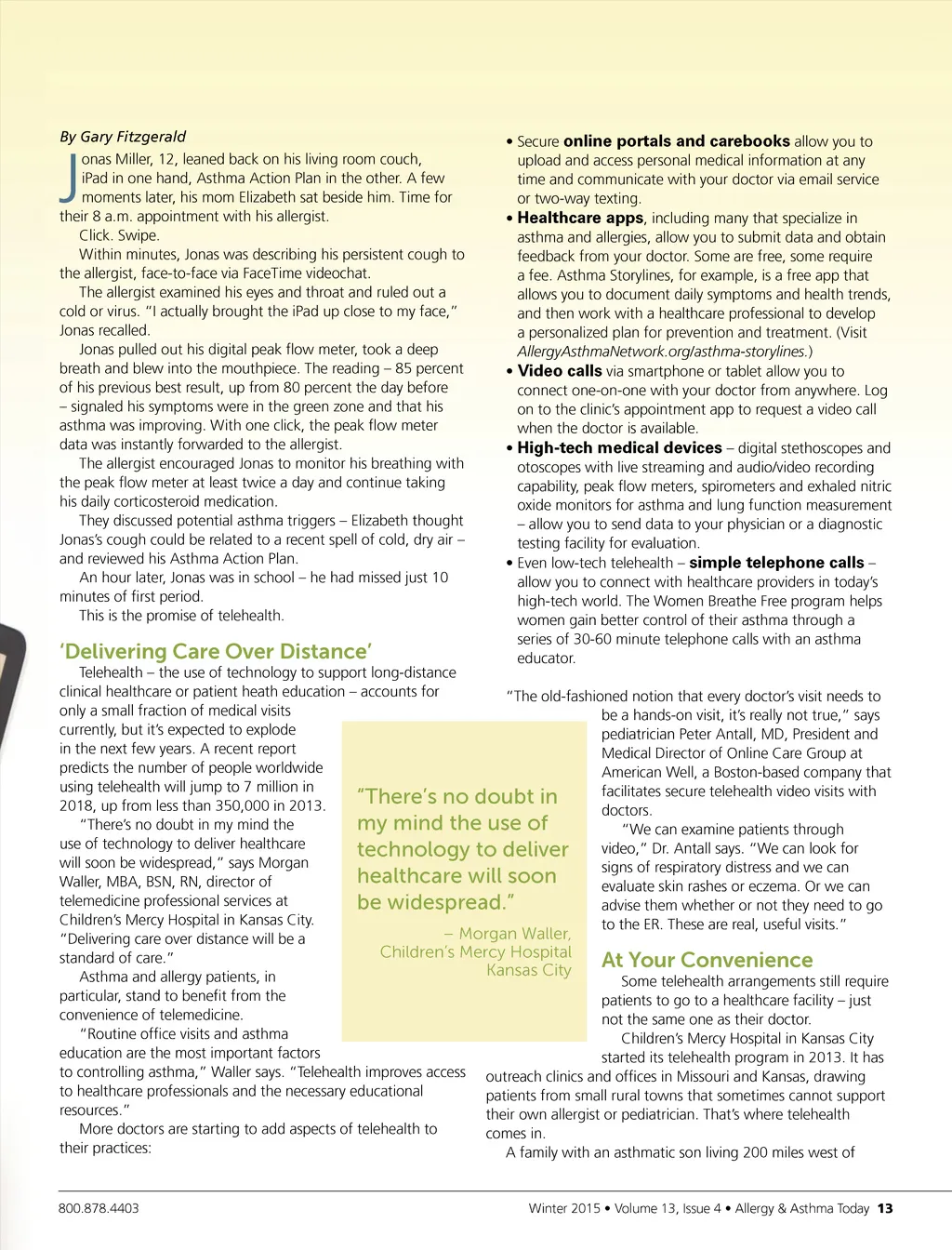 By Gary Fitzgerald

Jonas Miller, 12, leaned back on his living room couch, iPad in one hand, Asthma Action Plan in the other. A few moments later, his mom Elizabeth sat beside him. Time for their 8 a.m. appointment with his allergist.

Click. Swipe.

Within minutes, Jonas was describing his persistent cough to the allergist, face-to-face via FaceTime videochat.

The allergist examined his eyes and throat and ruled out a cold or virus. "I actually brought the iPad up close to my face," Jonas recalled.

Jonas pulled out his digital peak flow meter, took a deep breath and blew into the mouthpiece. The reading – 85 percent of his previous best result, up from 80 percent the day before – signaled his symptoms were in the green zone and that his asthma was improving. With one click, the peak flow meter data was instantly forwarded to the allergist.

The allergist encouraged Jonas to monitor his breathing with the peak flow meter at least twice a day and continue taking his daily corticosteroid medication.

They discussed potential asthma triggers – Elizabeth thought Jonas's cough could be related to a recent spell of cold, dry air – and reviewed his Asthma Action Plan.

An hour later, Jonas was in school – he had missed just 10 minutes of first period.

This is the promise of telehealth.

'Delivering Care Over Distance'

Telehealth – the use of technology to support long-distance clinical healthcare or patient heath education – accounts for only a small fraction of medical visits currently, but it's expected to explode in the next few years. A recent report predicts the number of people worldwide using telehealth will jump to 7 million in 2018, up from less than 350,000 in 2013.

"There's no doubt in my mind the use of technology to deliver healthcare will soon be widespread," says Morgan Waller, MBA, BSN, RN, director of telemedicine professional services at Children's Mercy Hospital in Kansas City. "Delivering care over distance will be a standard of care."

Asthma and allergy patients, in particular, stand to benefit from the convenience of telemedicine.

"Routine office visits and asthma education are the most important factors to controlling asthma," Waller says. "Telehealth improves access to healthcare professionals and the necessary educational resources."

More doctors are starting to add aspects of telehealth to their practices:

"There's no doubt in my mind the use of technology to deliver healthcare will soon be widespread."

– Morgan Waller, Children's Mercy Hospital Kansas City

• Secure online portals and carebooks allow you to upload and access personal medical information at any time and communicate with your doctor via email service or two-way texting.
• Healthcare apps, including many that specialize in asthma and allergies, allow you to submit data and obtain feedback from your doctor. Some are free, some require a fee. Asthma Storylines, for example, is a free app that allows you to document daily symptoms and health trends, and then work with a healthcare professional to develop a personalized plan for prevention and treatment. (Visit AllergyAsthmaNetwork.org/asthma-storylines.)
• Video calls via smartphone or tablet allow you to connect one-on-one with your doctor from anywhere. Log on to the clinic's appointment app to request a video call when the doctor is available.
• High-tech medical devices – digital stethoscopes and otoscopes with live streaming and audio/video recording capability, peak flow meters, spirometers and exhaled nitric oxide monitors for asthma and lung function measurement – allow you to send data to your physician or a diagnostic testing facility for evaluation.
• Even low-tech telehealth – simple telephone calls – allow you to connect with healthcare providers in today's high-tech world. The Women Breathe Free program helps women gain better control of their asthma through a series of 30-60 minute telephone calls with an asthma educator.

"The old-fashioned notion that every doctor's visit needs to be a hands-on visit, it's really not true," says pediatrician Peter Antall, MD, President and Medical Director of Online Care Group at American Well, a Boston-based company that facilitates secure telehealth video visits with doctors.

"We can examine patients through video," Dr. Antall says. "We can look for signs of respiratory distress and we can evaluate skin rashes or eczema. Or we can advise them whether or not they need to go to the ER. These are real, useful visits."

At Your Convenience

Some telehealth arrangements still require patients to go to a healthcare facility – just not the same one as their doctor.

Children's Mercy Hospital in Kansas City started its telehealth program in 2013. It has outreach clinics and offices in Missouri and Kansas, drawing patients from small rural towns that sometimes cannot support their own allergist or pediatrician. That's where telehealth comes in.

A family with an asthmatic son living 200 miles west of

800.878.4403

Winter 2015 • Volume 13, Issue 4 • Allergy & Asthma Today 13